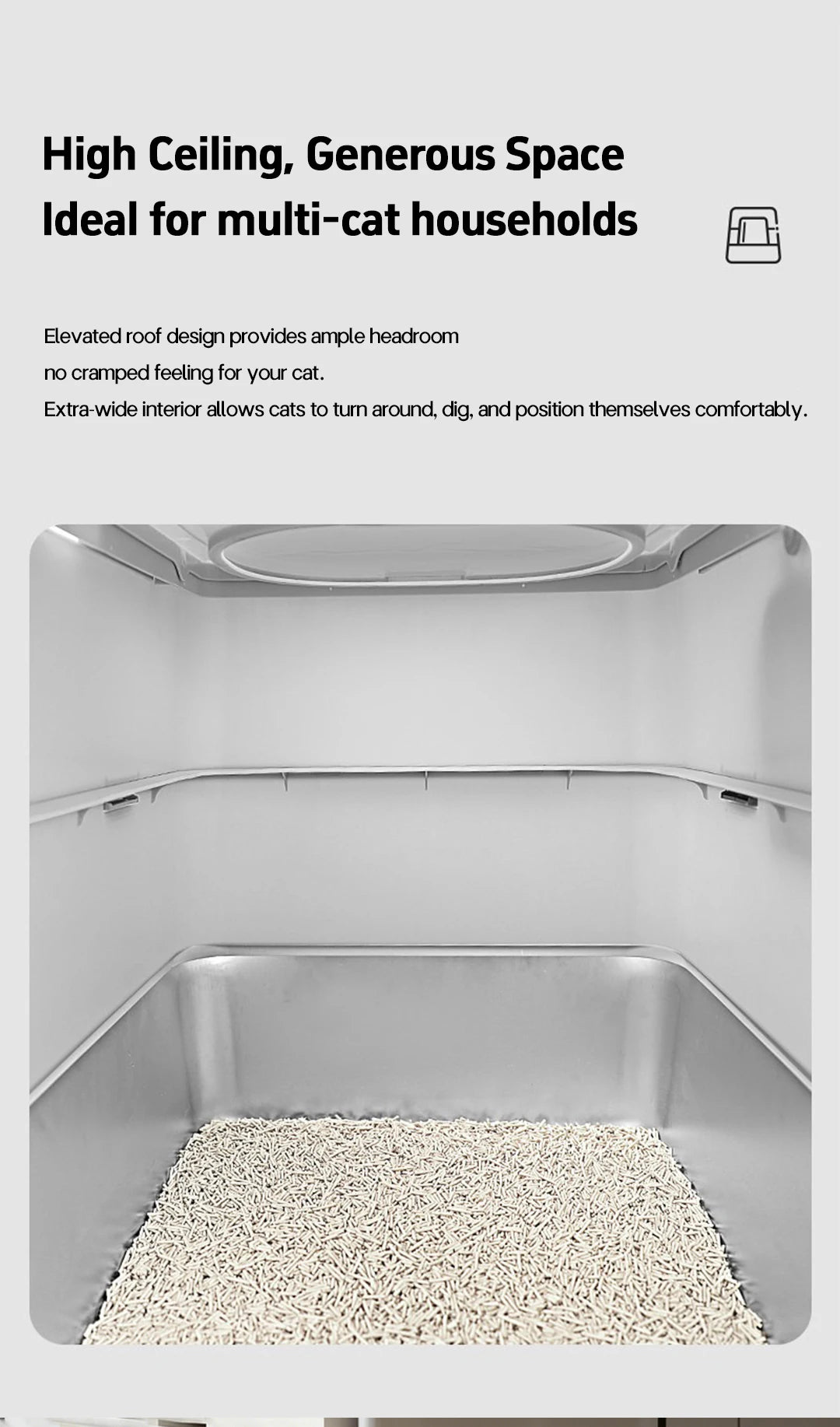 High Ceiling, Generous Space
Ideal for multi-cat households

Elevated roof design provides ample headroom
no cramped feeling for your cat.
Extra-wide interior allows cats to turn around, dig, and position themselves comfortably.